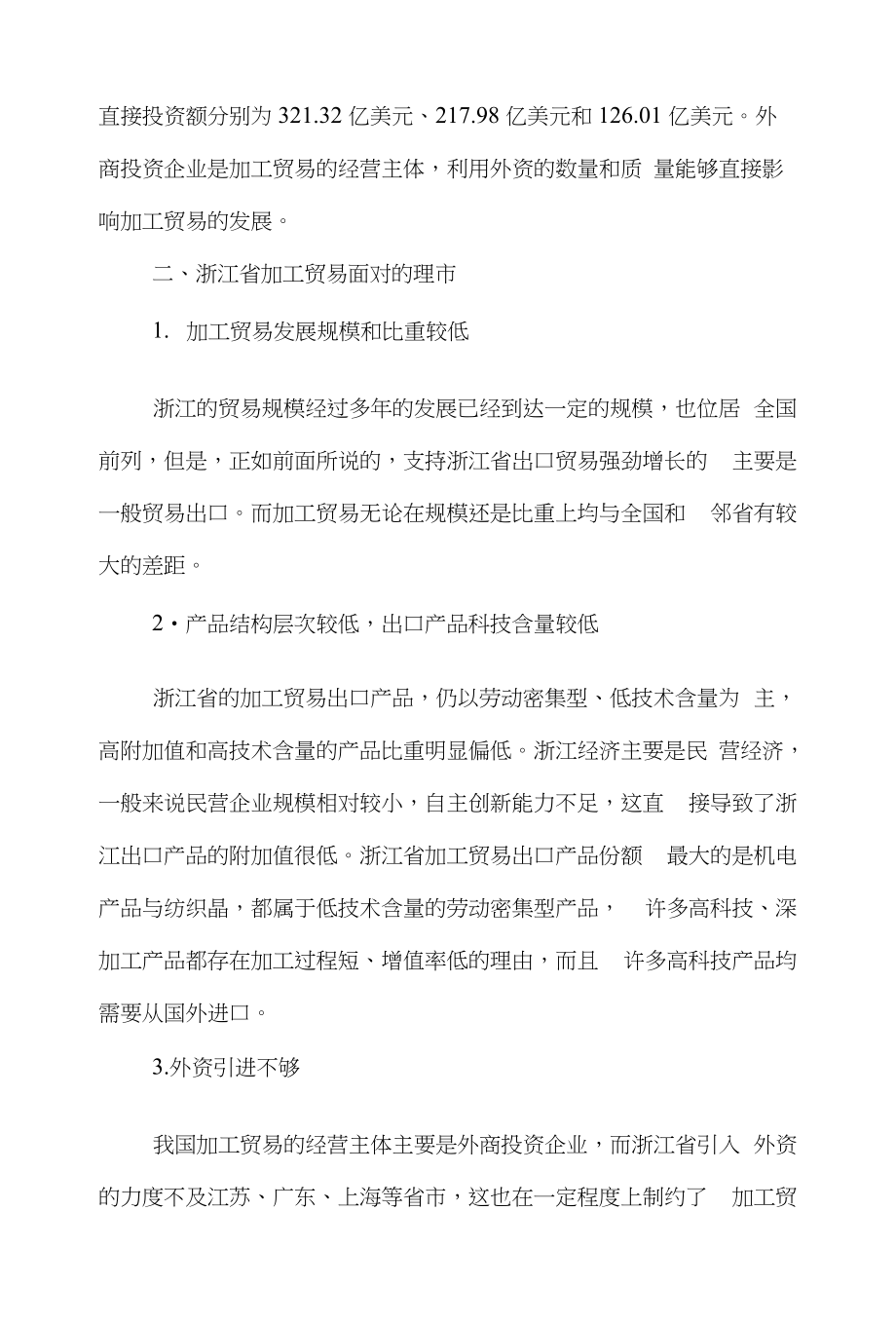 直接投资额分别为 321.32 亿美元、217.98 亿美元和 126.01 亿美元。外商投资企业是加工贸易的经营主体，利用外资的数量和质 量能够直接影响加工贸易的发展。

二、浙江省加工贸易面对的理市

1. 加工贸易发展规模和比重较低

浙江的贸易规模经过多年的发展已经到达一定的规模，也位居 全国前列，但是，正如前面所说的，支持浙江省出口贸易强劲增长的 主要是一般贸易出口。而加工贸易无论在规模还是比重上均与全国和 邻省有较大的差距。

2·产品结构层次较低，出口产品科技含量较低

浙江省的加工贸易出口产品，仍以劳动密集型、低技术含量为 主，高附加值和高技术含量的产品比重明显偏低。浙江经济主要是民 营经济，一般来说民营企业规模相对较小，自主创新能力不足，这直 接导致了浙江出口产品的附加值很低。浙江省加工贸易出口产品份额 最大的是机电产品与纺织晶，都属于低技术含量的劳动密集型产品， 许多高科技、深加工产品都存在加工过程短、增值率低的理由，而且 许多高科技产品均需要从国外进口。

3.外资引进不够

我国加工贸易的经营主体主要是外商投资企业，而浙江省引入 外资的力度不及江苏、广东、上海等省市，这也在一定程度上制约了 加工贸